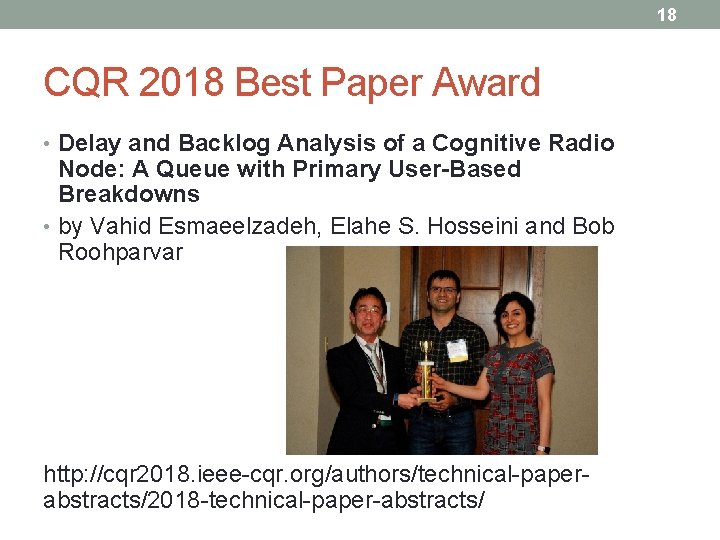 18

CQR 2018 Best Paper Award

• Delay and Backlog Analysis of a Cognitive Radio Node: A Queue with Primary User-Based Breakdowns
• by Vahid Esmaeelzadeh, Elahe S. Hosseini and Bob Roohparvar

http://cqr2018.ieee-cqr.org/authors/technical-paper-abstracts/2018-technical-paper-abstracts/